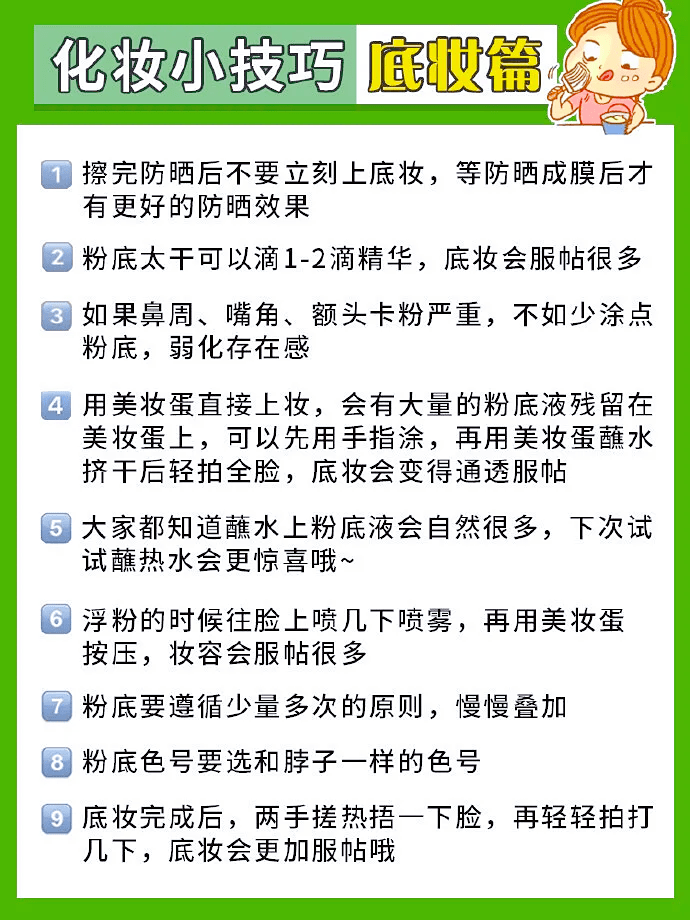 化妆小技巧 底妆篇

1 擦完防晒后不要立刻上底妆，等防晒成膜后才有更好的防晒效果

2 粉底太干可以滴1-2滴精华，底妆会服帖很多

3 如果鼻周、嘴角、额头卡粉严重，不如少涂点粉底，弱化存在感

4 用美妆蛋直接上妆，会有大量的粉底液残留在美妆蛋上，可以先用手指涂，再用美妆蛋蘸水挤干后轻拍全脸，底妆会变得通透服帖

5 大家都知道蘸水上粉底液会自然很多，下次试试蘸热水会更惊喜哦~

6 浮粉的时候往脸上喷几下喷雾，再用美妆蛋按压，妆容会服帖很多

7 粉底要遵循少量多次的原则，慢慢叠加

8 粉底色号要选和脖子一样的色号

9 底妆完成后，两手搓热捂一下脸，再轻轻拍打几下，底妆会更加服帖哦